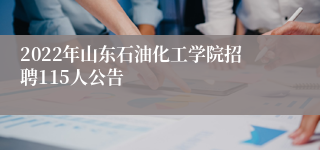 2022年山东石油化工学院招聘115人公告